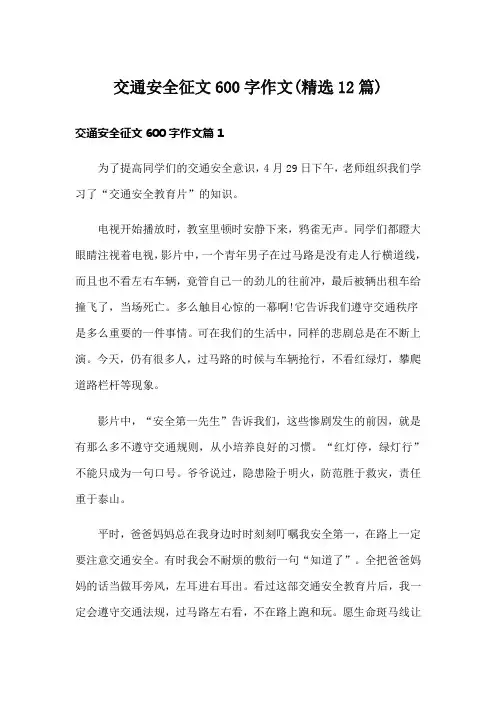 交通安全征文600字作文(精选12篇)

交通安全征文600字作文篇1

为了提高同学们的交通安全意识，4月29日下午，老师组织我们学习了“交通安全教育片”的知识。

电视开始播放时，教室里顿时安静下来，鸦雀无声。同学们都瞪大眼睛注视着电视，影片中，一个青年男子在过马路是没有走人行横道线，而且也不看左右车辆，竟管自己一的劲儿的往前冲，最后被辆出租车给撞飞了，当场死亡。多么触目心惊的一幕啊!它告诉我们遵守交通秩序是多么重要的一件事情。可在我们的生活中，同样的悲剧总是在不断上演。今天，仍有很多人，过马路的时候与车辆抢行，不看红绿灯，攀爬道路栏杆等现象。

影片中，“安全第一先生”告诉我们，这些惨剧发生的前因，就是有那么多不遵守交通规则，从小培养良好的习惯。“红灯停，绿灯行”不能只成为一句口号。爷爷说过，隐患险于明火，防范胜于救灾，责任重于泰山。

平时，爸爸妈妈总在我身边时时刻刻叮嘱我安全第一，在路上一定要注意交通安全。有时我会不耐烦的敷衍一句“知道了”。全把爸爸妈妈的话当做耳旁风，左耳进右耳出。看过这部交通安全教育片后，我一定会遵守交通法规，过马路左右看，不在路上跑和玩。愿生命斑马线让